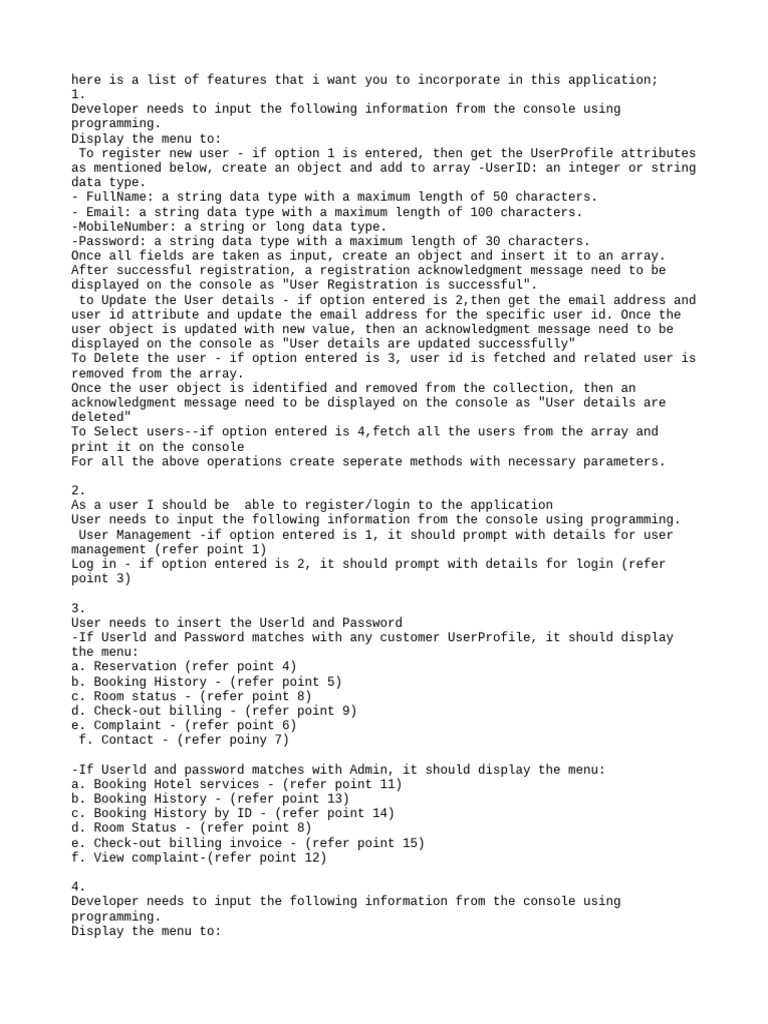 here is a list of features that i want you to incorporate in this application;
1.
Developer needs to input the following information from the console using programming.
Display the menu to:
To register new user - if option 1 is entered, then get the UserProfile attributes as mentioned below, create an object and add to array -UserID: an integer or string data type.
- FullName: a string data type with a maximum length of 50 characters.
- Email: a string data type with a maximum length of 100 characters.
-MobileNumber: a string or long data type.
-Password: a string data type with a maximum length of 30 characters.
Once all fields are taken as input, create an object and insert it to an array.
After successful registration, a registration acknowledgment message need to be displayed on the console as "User Registration is successful".
to Update the User details - if option entered is 2,then get the email address and user id attribute and update the email address for the specific user id. Once the user object is updated with new value, then an acknowledgment message need to be displayed on the console as "User details are updated successfully"
To Delete the user - if option entered is 3, user id is fetched and related user is removed from the array.
Once the user object is identified and removed from the collection, then an acknowledgment message need to be displayed on the console as "User details are deleted"
To Select users--if option entered is 4,fetch all the users from the array and print it on the console
For all the above operations create seperate methods with necessary parameters.

2.
As a user I should be able to register/login to the application
User needs to input the following information from the console using programming.
User Management -if option entered is 1, it should prompt with details for user management (refer point 1)
Log in - if option entered is 2, it should prompt with details for login (refer point 3)

3.
User needs to insert the Userld and Password
-If Userld and Password matches with any customer UserProfile, it should display the menu:
a. Reservation (refer point 4)
b. Booking History - (refer point 5)
c. Room status - (refer point 8)
d. Check-out billing - (refer point 9)
e. Complaint - (refer point 6)
f. Contact - (refer poiny 7)

-If Userld and password matches with Admin, it should display the menu:
a. Booking Hotel services - (refer point 11)
b. Booking History - (refer point 13)
c. Booking History by ID - (refer point 14)
d. Room Status - (refer point 8)
e. Check-out billing invoice - (refer point 15)
f. View complaint-(refer point 12)

4.
Developer needs to input the following information from the console using programming.
Display the menu to: